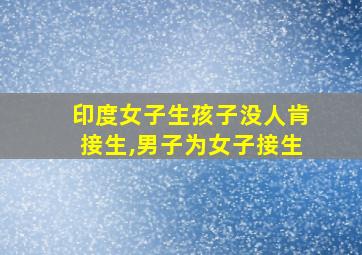 印度女子生孩子没人肯接生,男子为女子接生